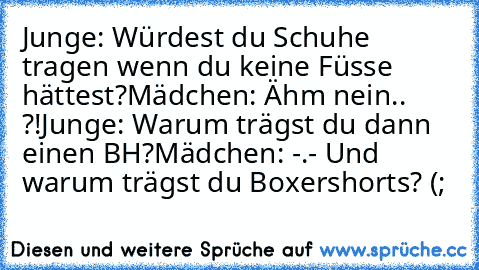 Junge: Würdest du Schuhe tragen wenn du keine Füsse hättest?Mädchen: Ähm nein.. ?!Junge: Warum trägst du dann einen BH?Mädchen: -.- Und warum trägst du Boxershorts? (;

Diesen und weitere Sprüche auf www.sprüche.cc